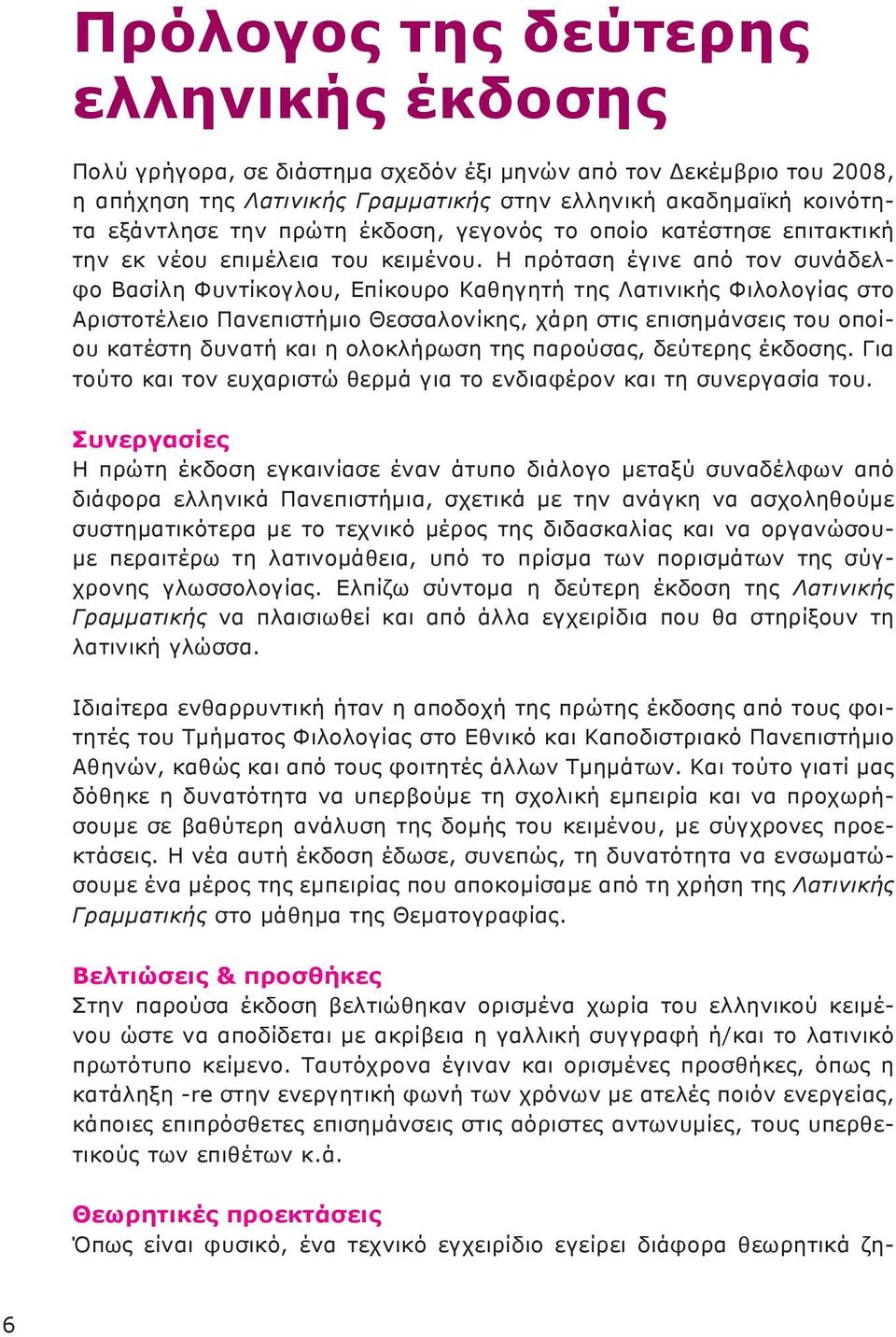 Πρόλογος της δεύτερης ελληνικής έκδοσης

Πολύ γρήγορα, σε διάστημα σχεδόν έξι μηνών από τον Δεκέμβριο του 2008, η απήχηση της Λατινικής Γραμματικής στην ελληνική ακαδημαϊκή κοινότητα εξάντλησε την πρώτη έκδοση, γεγονός το οποίο κατέστησε επιτακτική την εκ νέου επιμέλεια του κειμένου. Η πρόταση έγινε από τον συνάδελφο Βασίλη Φυντίκογλου, Επίκουρο Καθηγητή της Λατινικής Φιλολογίας στο Αριστοτέλειο Πανεπιστήμιο Θεσσαλονίκης, χάρη στις επισημάνσεις του οποίου κατέστη δυνατή και η ολοκλήρωση της παρούσας, δεύτερης έκδοσης. Για τούτο και τον ευχαριστώ θερμά για το ενδιαφέρον και τη συνεργασία του.

Συνεργασίες
Η πρώτη έκδοση εγκαινίασε έναν άτυπο διάλογο μεταξύ συναδέλφων από διάφορα ελληνικά Πανεπιστήμια, σχετικά με την ανάγκη να ασχοληθούμε συστηματικότερα με το τεχνικό μέρος της διδασκαλίας και να οργανώσουμε περαιτέρω τη λατινομάθεια, υπό το πρίσμα των πορισμάτων της σύγχρονης γλωσσολογίας. Ελπίζω σύντομα η δεύτερη έκδοση της Λατινικής Γραμματικής να πλαισιωθεί και από άλλα εγχειρίδια που θα στηρίξουν τη λατινική γλώσσα.

Ιδιαίτερα ενθαρρυντική ήταν η αποδοχή της πρώτης έκδοσης από τους φοιτητές του Τμήματος Φιλολογίας στο Εθνικό και Καποδιστριακό Πανεπιστήμιο Αθηνών, καθώς και από τους φοιτητές άλλων Τμημάτων. Και τούτο γιατί μας δόθηκε η δυνατότητα να υπερβούμε τη σχολική εμπειρία και να προχωρήσουμε σε βαθύτερη ανάλυση της δομής του κειμένου, με σύγχρονες προεκτάσεις. Η νέα αυτή έκδοση έδωσε, συνεπώς, τη δυνατότητα να ενσωματώσουμε ένα μέρος της εμπειρίας που αποκομίσαμε από τη χρήση της Λατινικής Γραμματικής στο μάθημα της Θεματογραφίας.

Βελτιώσεις & προσθήκες
Στην παρούσα έκδοση βελτιώθηκαν ορισμένα χωρία του ελληνικού κειμένου ώστε να αποδίδεται με ακρίβεια η γαλλική συγγραφή ή/και το λατινικό πρωτότυπο κείμενο. Ταυτόχρονα έγιναν και ορισμένες προσθήκες, όπως η κατάληξη -re στην ενεργητική φωνή των χρόνων με ατελές ποιόν ενεργείας, κάποιες επιπρόσθετες επισημάνσεις στις αόριστες αντωνυμίες, τους υπερθετικούς των επιθέτων κ.ά.

Θεωρητικές προεκτάσεις
Όπως είναι φυσικό, ένα τεχνικό εγχειρίδιο εγείρει διάφορα θεωρητικά ζη-

6